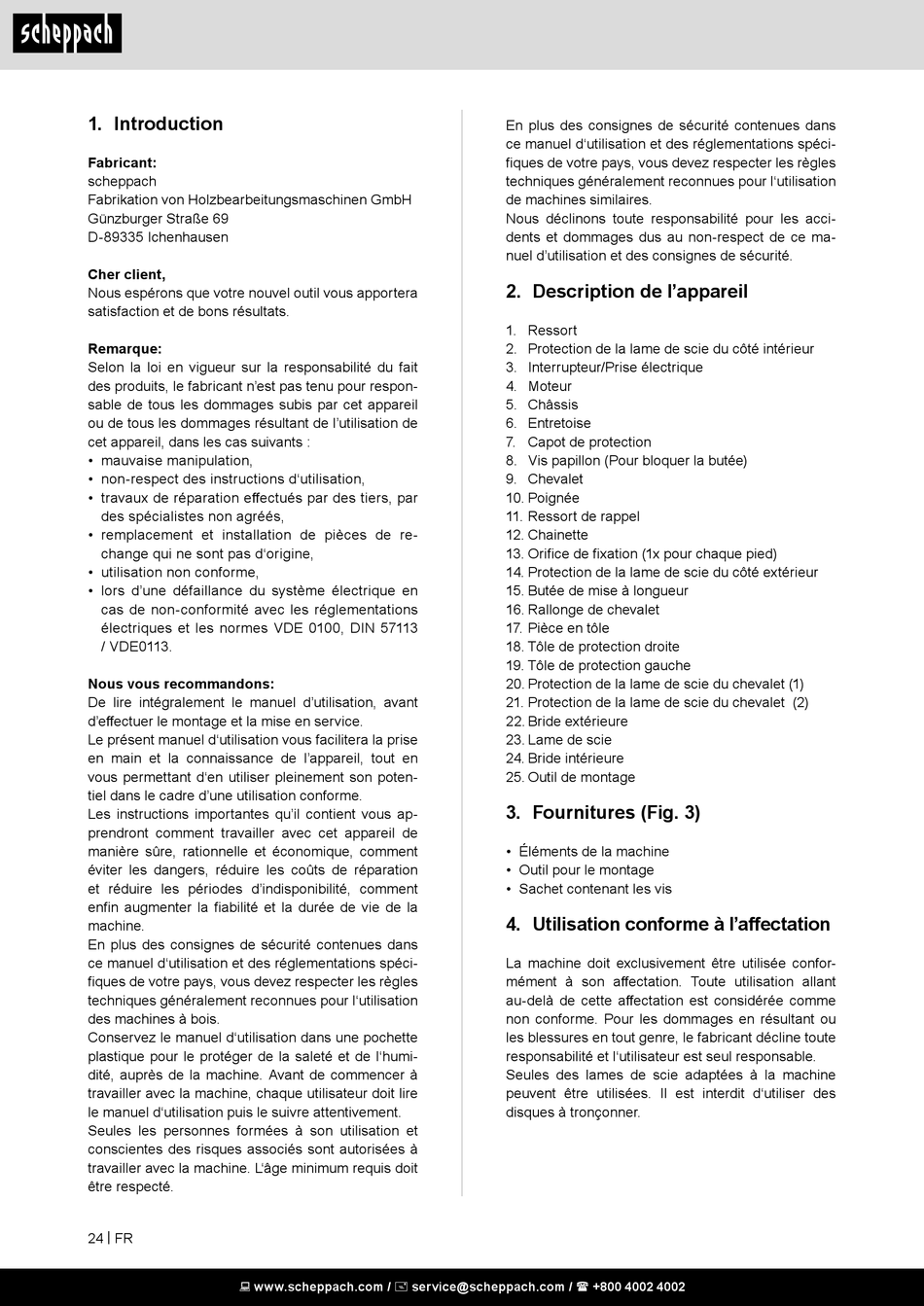 scheppach

1. Introduction

Fabricant:
scheppach
Fabrikation von Holzbearbeitungsmaschinen GmbH
Günzburger Straße 69
D-89335 Ichenhausen

Cher client,
Nous espérons que votre nouvel outil vous apportera satisfaction et de bons résultats.

Remarque:
Selon la loi en vigueur sur la responsabilité du fait des produits, le fabricant n'est pas tenu pour responsable de tous les dommages subis par cet appareil ou de tous les dommages résultant de l'utilisation de cet appareil, dans les cas suivants :
• mauvaise manipulation,
• non-respect des instructions d'utilisation,
• travaux de réparation effectués par des tiers, par des spécialistes non agréés,
• remplacement et installation de pièces de rechange qui ne sont pas d'origine,
• utilisation non conforme,
• lors d'une défaillance du système électrique en cas de non-conformité avec les réglementations électriques et les normes VDE 0100, DIN 57113 / VDE0113.

Nous vous recommandons:
De lire intégralement le manuel d'utilisation, avant d'effectuer le montage et la mise en service.
Le présent manuel d'utilisation vous facilitera la prise en main et la connaissance de l'appareil, tout en vous permettant d'en utiliser pleinement son potentiel dans le cadre d'une utilisation conforme.
Les instructions importantes qu'il contient vous apprendront comment travailler avec cet appareil de manière sûre, rationnelle et économique, comment éviter les dangers, réduire les coûts de réparation et réduire les périodes d'indisponibilité, comment enfin augmenter la fiabilité et la durée de vie de la machine.
En plus des consignes de sécurité contenues dans ce manuel d'utilisation et des réglementations spécifiques de votre pays, vous devez respecter les règles techniques généralement reconnues pour l'utilisation des machines à bois.
Conservez le manuel d'utilisation dans une pochette plastique pour le protéger de la saleté et de l'humidité, auprès de la machine. Avant de commencer à travailler avec la machine, chaque utilisateur doit lire le manuel d'utilisation puis le suivre attentivement.
Seules les personnes formées à son utilisation et conscientes des risques associés sont autorisées à travailler avec la machine. L'âge minimum requis doit être respecté.

En plus des consignes de sécurité contenues dans ce manuel d'utilisation et des réglementations spécifiques de votre pays, vous devez respecter les règles techniques généralement reconnues pour l'utilisation de machines similaires.
Nous déclinons toute responsabilité pour les accidents et dommages dus au non-respect de ce manuel d'utilisation et des consignes de sécurité.

2. Description de l'appareil

1. Ressort
2. Protection de la lame de scie du côté intérieur
3. Interrupteur/Prise électrique
4. Moteur
5. Châssis
6. Entretoise
7. Capot de protection
8. Vis papillon (Pour bloquer la butée)
9. Chevalet
10. Poignée
11. Ressort de rappel
12. Chainette
13. Orifice de fixation (1x pour chaque pied)
14. Protection de la lame de scie du côté extérieur
15. Butée de mise à longueur
16. Rallonge de chevalet
17. Pièce en tôle
18. Tôle de protection droite
19. Tôle de protection gauche
20. Protection de la lame de scie du chevalet (1)
21. Protection de la lame de scie du chevalet (2)
22. Bride extérieure
23. Lame de scie
24. Bride intérieure
25. Outil de montage

3. Fournitures (Fig. 3)

• Éléments de la machine
• Outil pour le montage
• Sachet contenant les vis

4. Utilisation conforme à l'affectation

La machine doit exclusivement être utilisée conformément à son affectation. Toute utilisation allant au-delà de cette affectation est considérée comme non conforme. Pour les dommages en résultant ou les blessures en tout genre, le fabricant décline toute responsabilité et l'utilisateur est seul responsable.
Seules des lames de scie adaptées à la machine peuvent être utilisées. Il est interdit d'utiliser des disques à tronçonner.

24 | FR

www.scheppach.com / service@scheppach.com / +800 4002 4002